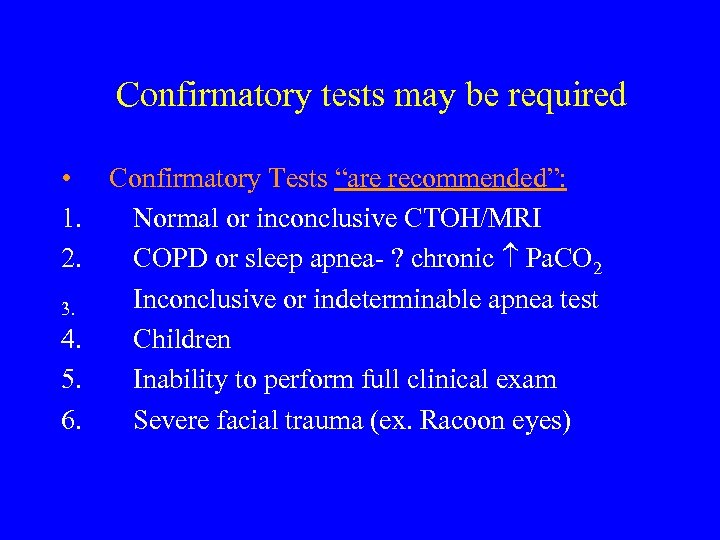 Confirmatory tests may be required

• Confirmatory Tests “are recommended”:
1. Normal or inconclusive CTOH/MRI
2. COPD or sleep apnea- ? chronic $\uparrow$ $PaCO_2$
3. Inconclusive or indeterminable apnea test
4. Children
5. Inability to perform full clinical exam
6. Severe facial trauma (ex. Racoon eyes)